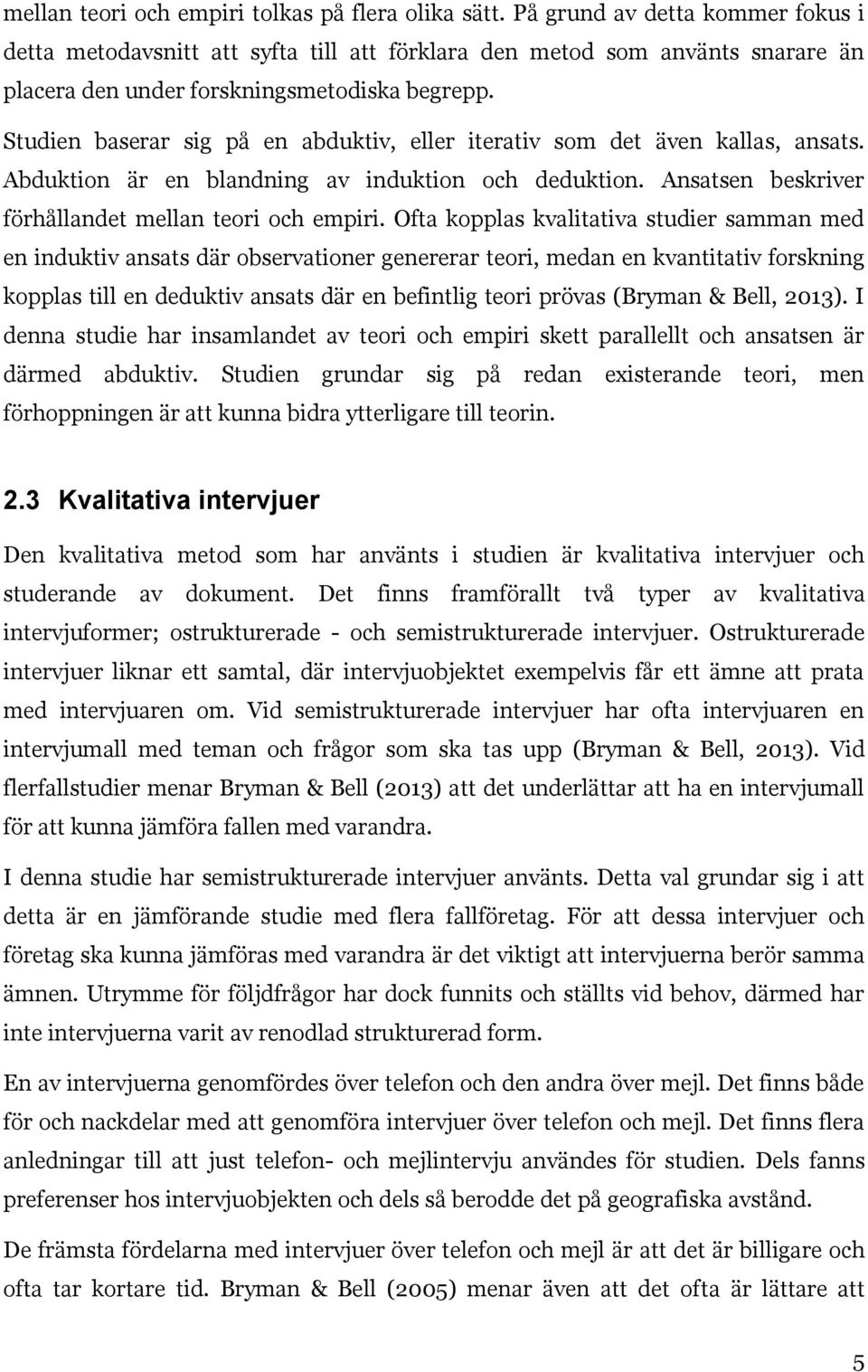 mellan teori och empiri tolkas på flera olika sätt. På grund av detta kommer fokus i detta metodavsnitt att syfta till att förklara den metod som använts snarare än placera den under forskningsmetodiska begrepp.

Studien baserar sig på en abduktiv, eller iterativ som det även kallas, ansats. Abduktion är en blandning av induktion och deduktion. Ansatsen beskriver förhållandet mellan teori och empiri. Ofta kopplas kvalitativa studier samman med en induktiv ansats där observationer genererar teori, medan en kvantitativ forskning kopplas till en deduktiv ansats där en befintlig teori prövas (Bryman & Bell, 2013). I denna studie har insamlandet av teori och empiri skett parallellt och ansatsen är därmed abduktiv. Studien grundar sig på redan existerande teori, men förhoppningen är att kunna bidra ytterligare till teorin.

2.3 Kvalitativa intervjuer

Den kvalitativa metod som har använts i studien är kvalitativa intervjuer och studerande av dokument. Det finns framförallt två typer av kvalitativa intervjuformer; ostrukturerade - och semistrukturerade intervjuer. Ostrukturerade intervjuer liknar ett samtal, där intervjuobjektet exempelvis får ett ämne att prata med intervjuaren om. Vid semistrukturerade intervjuer har ofta intervjuaren en intervjumall med teman och frågor som ska tas upp (Bryman & Bell, 2013). Vid flerfallstudier menar Bryman & Bell (2013) att det underlättar att ha en intervjumall för att kunna jämföra fallen med varandra.

I denna studie har semistrukturerade intervjuer använts. Detta val grundar sig i att detta är en jämförande studie med flera fallföretag. För att dessa intervjuer och företag ska kunna jämföras med varandra är det viktigt att intervjuerna berör samma ämnen. Utrymme för följdfrågor har dock funnits och ställts vid behov, därmed har inte intervjuerna varit av renodlad strukturerad form.

En av intervjuerna genomfördes över telefon och den andra över mejl. Det finns både för och nackdelar med att genomföra intervjuer över telefon och mejl. Det finns flera anledningar till att just telefon- och mejlintervju användes för studien. Dels fanns preferenser hos intervjuobjekten och dels så berodde det på geografiska avstånd.

De främsta fördelarna med intervjuer över telefon och mejl är att det är billigare och ofta tar kortare tid. Bryman & Bell (2005) menar även att det ofta är lättare att

5